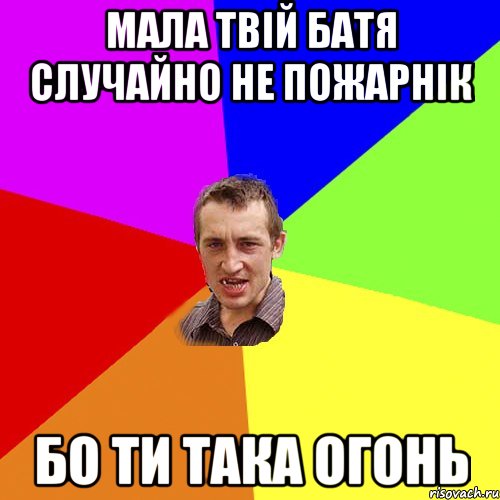 МАЛА ТВІЙ БАТЯ СЛУЧАЙНО НЕ ПОЖАРНІК

БО ТИ ТАКА ОГОНЬ

risovach.ru